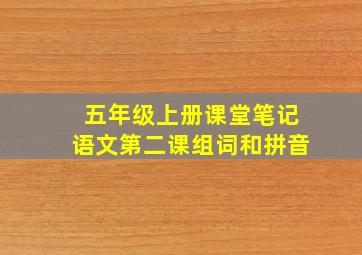 五年级上册课堂笔记
语文第二课组词和拼音